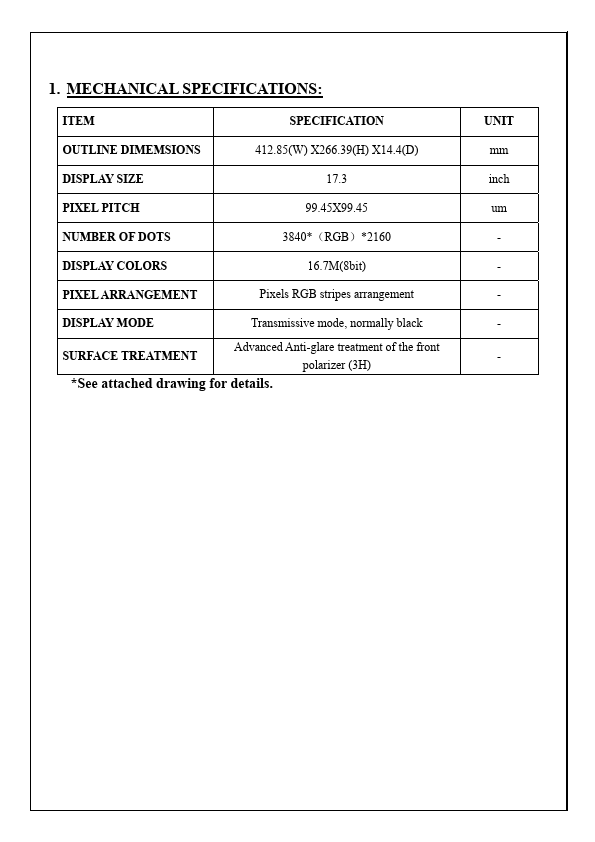 1. MECHANICAL SPECIFICATIONS:

| ITEM | SPECIFICATION | UNIT |
|---|---|---|
| OUTLINE DIMEMSIONS | 412.85(W) X266.39(H) X14.4(D) | mm |
| DISPLAY SIZE | 17.3 | inch |
| PIXEL PITCH | 99.45X99.45 | um |
| NUMBER OF DOTS | 3840*（RGB）*2160 | - |
| DISPLAY COLORS | 16.7M(8bit) | - |
| PIXEL ARRANGEMENT | Pixels RGB stripes arrangement | - |
| DISPLAY MODE | Transmissive mode, normally black | - |
| SURFACE TREATMENT | Advanced Anti-glare treatment of the front polarizer (3H) | - |

*See attached drawing for details.